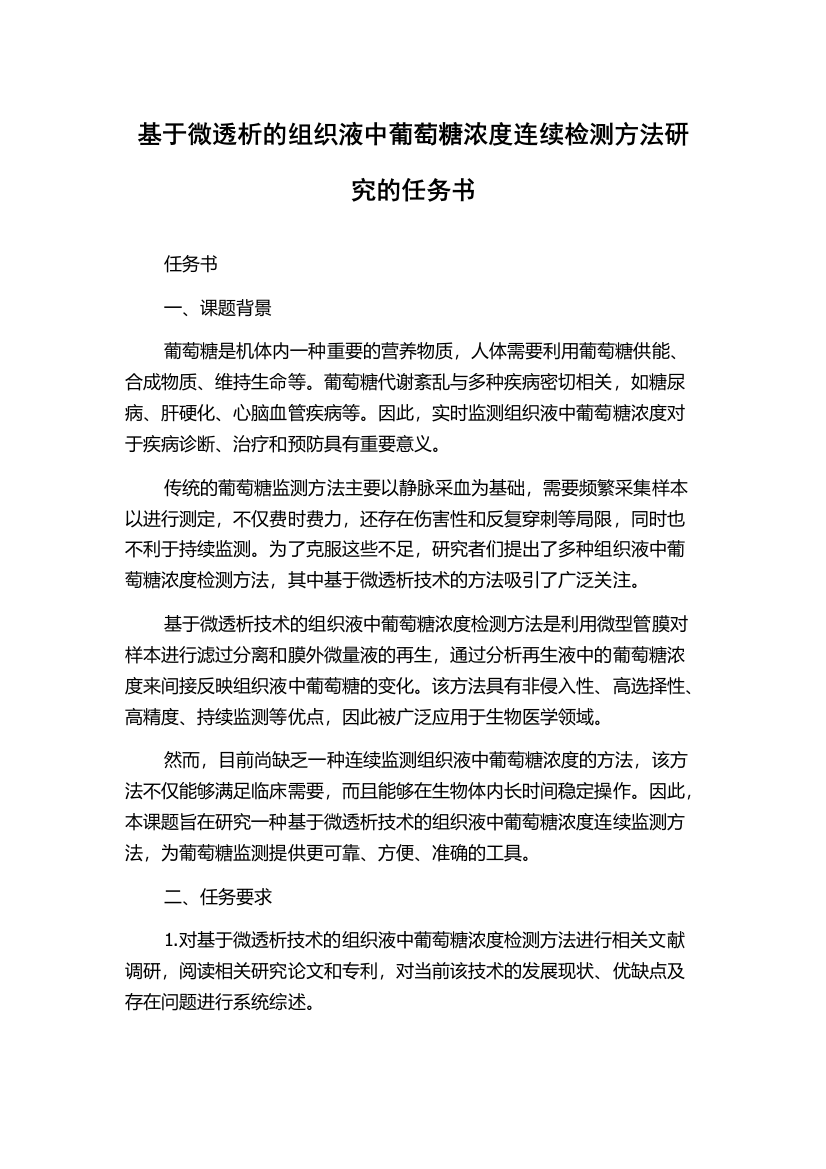 基于微透析的组织液中葡萄糖浓度连续检测方法研究的任务书

任务书

一、课题背景

葡萄糖是机体内一种重要的营养物质，人体需要利用葡萄糖供能、合成物质、维持生命等。葡萄糖代谢紊乱与多种疾病密切相关，如糖尿病、肝硬化、心脑血管疾病等。因此，实时监测组织液中葡萄糖浓度对于疾病诊断、治疗和预防具有重要意义。

传统的葡萄糖监测方法主要以静脉采血为基础，需要频繁采集样本以进行测定，不仅费时费力，还存在伤害性和反复穿刺等局限，同时也不利于持续监测。为了克服这些不足，研究者们提出了多种组织液中葡萄糖浓度检测方法，其中基于微透析技术的方法吸引了广泛关注。

基于微透析技术的组织液中葡萄糖浓度检测方法是利用微型管膜对样本进行滤过分离和膜外微量液的再生，通过分析再生液中的葡萄糖浓度来间接反映组织液中葡萄糖的变化。该方法具有非侵入性、高选择性、高精度、持续监测等优点，因此被广泛应用于生物医学领域。

然而，目前尚缺乏一种连续监测组织液中葡萄糖浓度的方法，该方法不仅能够满足临床需要，而且能够在生物体内长时间稳定操作。因此，本课题旨在研究一种基于微透析技术的组织液中葡萄糖浓度连续监测方法，为葡萄糖监测提供更可靠、方便、准确的工具。

二、任务要求

1.对基于微透析技术的组织液中葡萄糖浓度检测方法进行相关文献调研，阅读相关研究论文和专利，对当前该技术的发展现状、优缺点及存在问题进行系统综述。